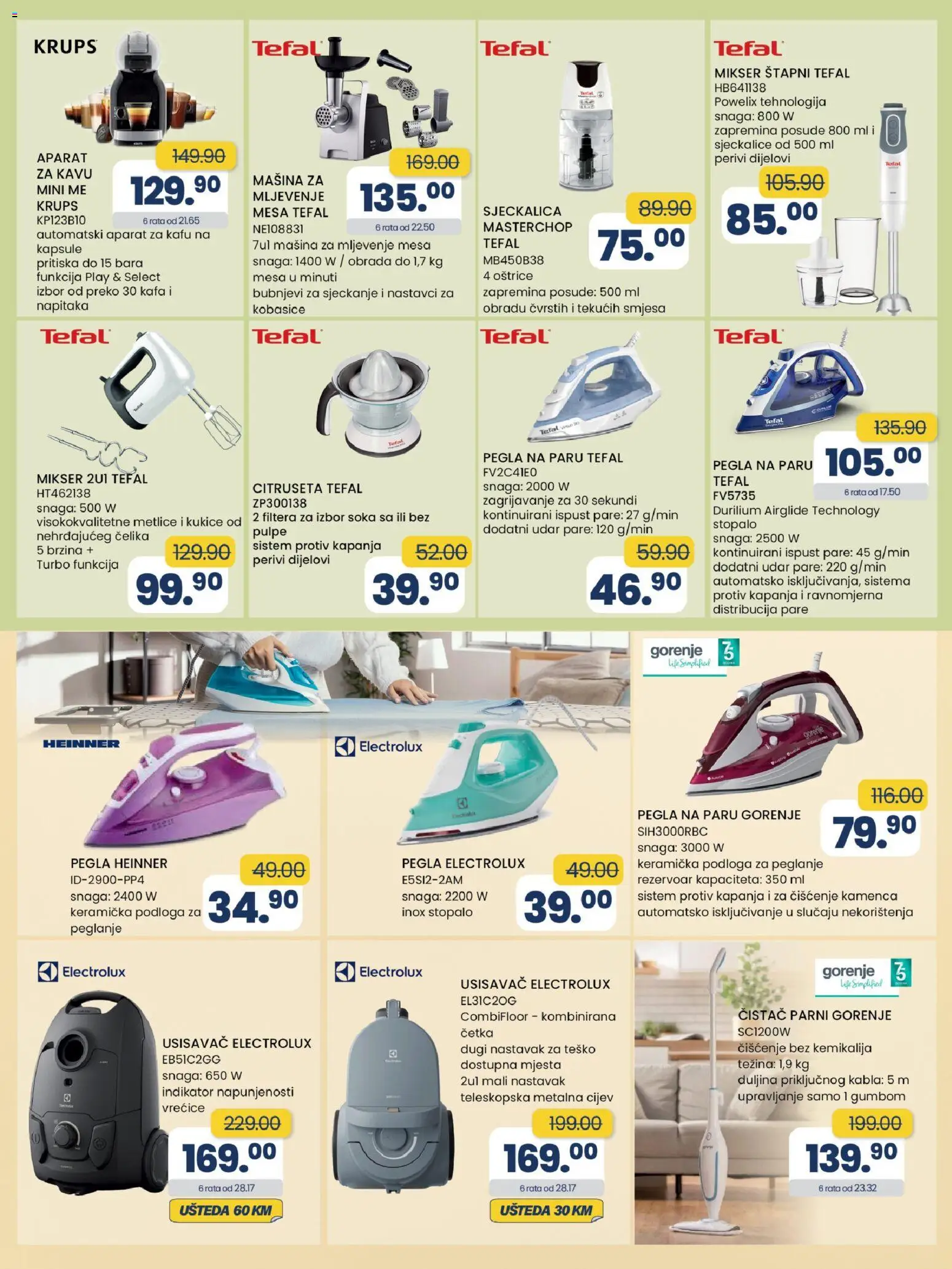 KRUPS

APARAT ZA KAVU MINI ME KRUPS
KP123B10
automatski aparat za kafu na kapsule
pritiska do 15 bara
funkcija Play & Select
izbor od preko 30 kafa i napitaka

149.90
129.90
6 rata od 21.65

Tefal

MAŠINA ZA MLJEVENJE MESA TEFAL
NE108831
7u1 mašina za mljevenje mesa
snaga: 1400 W / obrada do 1,7 kg mesa u minuti
bubnjevi za sjeckanje i nastavci za kobasice

169.00
135.00
6 rata od 22.50

Tefal

SJECKALICA MASTERCHOP TEFAL
MB450B38
4 oštrice
zapremina posude: 500 ml
obradu čvrstih i tekućih smjesa

89.90
75.00

Tefal

MIKSER ŠTAPNI TEFAL
HB641138
Powelix tehnologija
snaga: 800 W
zapremina posude 800 ml i sjeckalice od 500 ml
perivi dijelovi

105.90
85.00

Tefal

MIKSER 2U1 TEFAL
HT462138
snaga: 500 W
visokokvalitetne metlice i kukice od nehrđajućeg čelika
5 brzina + Turbo funkcija

129.90
99.90

Tefal

CITRUSETA TEFAL
ZP300138
2 filtera za izbor soka sa ili bez pulpe
sistem protiv kapanja
perivi dijelovi

52.00
39.90

Tefal

PEGLA NA PARU TEFAL
FV2C41E0
snaga: 2000 W
zagrijavanje za 30 sekundi
kontinuirani ispust pare: 27 g/min
dodatni udar pare: 120 g/min

59.90
46.90

Tefal

PEGLA NA PARU TEFAL
FV5735
Durilium Airglide Technology stopalo
snaga: 2500 W
kontinuirani ispust pare: 45 g/min
dodatni udar pare: 220 g/min
automatsko isključivanja, sistema protiv kapanja i ravnomjerna distribucija pare

135.90
105.00
6 rata od 17.50

HEINNER

PEGLA HEINNER
ID-2900-PP4
snaga: 2400 W
keramička podloga za peglanje

49.00
34.90

Electrolux

PEGLA ELECTROLUX
E5SI2-2AM
snaga: 2200 W
inox stopalo

49.00
39.00

gorenje Life Simplified 75

PEGLA NA PARU GORENJE
SIH3000RBC
snaga: 3000 W
keramička podloga za peglanje
rezervoar kapaciteta: 350 ml
sistem protiv kapanja i za čišćenje kamenca
automatsko isključivanje u slučaju nekorištenja

116.00
79.90

Electrolux

USISAVAČ ELECTROLUX
EB51C2GG
snaga: 650 W
indikator napunjenosti vrećice

229.00
169.00
6 rata od 28.17
UŠTEDA 60 KM

Electrolux

USISAVAČ ELECTROLUX
EL31C2OG
CombiFloor - kombinirana četka
dugi nastavak za teško dostupna mjesta
2u1 mali nastavak
teleskopska metalna cijev

199.00
169.00
6 rata od 28.17
UŠTEDA 30 KM

gorenje Life Simplified 75

ČISTAČ PARNI GORENJE
SC1200W
čišćenje bez kemikalija
težina: 1,9 kg
duljina priključnog kabla: 5 m
upravljanje samo 1 gumbom

199.00
139.90
6 rata od 23.32